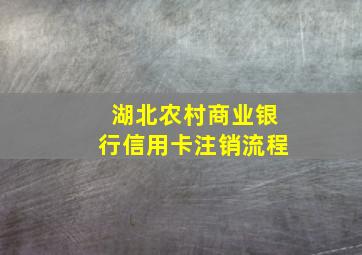 湖北农村商业银行信用卡注销流程